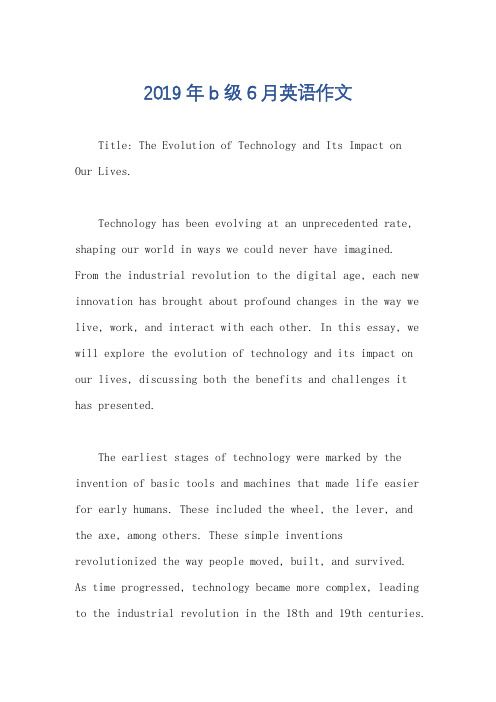 2019年b级6月英语作文

Title: The Evolution of Technology and Its Impact on Our Lives.

Technology has been evolving at an unprecedented rate, shaping our world in ways we could never have imagined. From the industrial revolution to the digital age, each new innovation has brought about profound changes in the way we live, work, and interact with each other. In this essay, we will explore the evolution of technology and its impact on our lives, discussing both the benefits and challenges it has presented.

The earliest stages of technology were marked by the invention of basic tools and machines that made life easier for early humans. These included the wheel, the lever, and the axe, among others. These simple inventions revolutionized the way people moved, built, and survived. As time progressed, technology became more complex, leading to the industrial revolution in the 18th and 19th centuries.